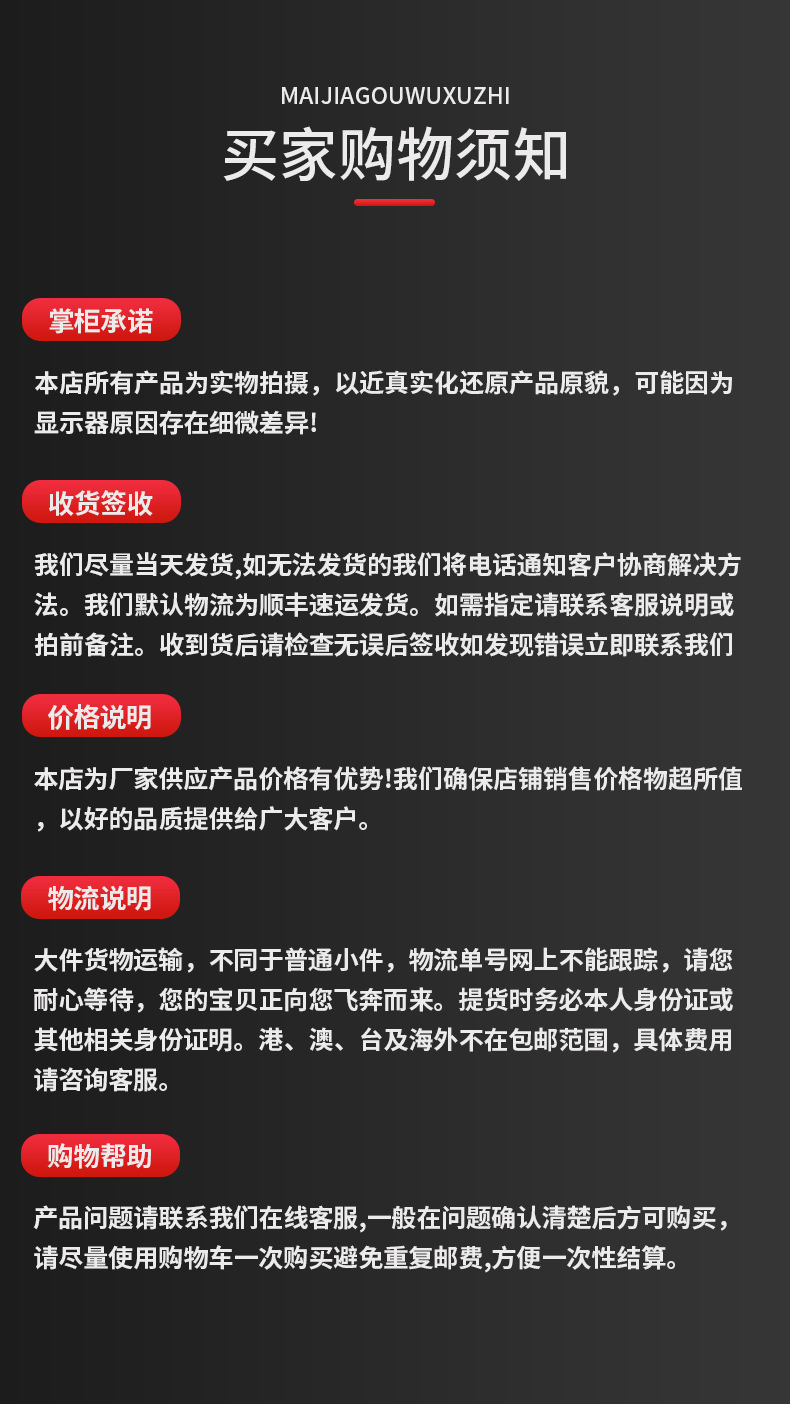 MAIJIAGOUWUXUZHI

买家购物须知

掌柜承诺

本店所有产品为实物拍摄，以近真实化还原产品原貌，可能因为显示器原因存在细微差异!

收货签收

我们尽量当天发货,如无法发货的我们将电话通知客户协商解决方法。我们默认物流为顺丰速运发货。如需指定请联系客服说明或拍前备注。收到货后请检查无误后签收如发现错误立即联系我们

价格说明

本店为厂家供应产品价格有优势!我们确保店铺销售价格物超所值，以好的品质提供给广大客户。

物流说明

大件货物运输，不同于普通小件，物流单号网上不能跟踪，请您耐心等待，您的宝贝正向您飞奔而来。提货时务必本人身份证或其他相关身份证明。港、澳、台及海外不在包邮范围，具体费用请咨询客服。

购物帮助

产品问题请联系我们在线客服,一般在问题确认清楚后方可购买，请尽量使用购物车一次购买避免重复邮费,方便一次性结算。